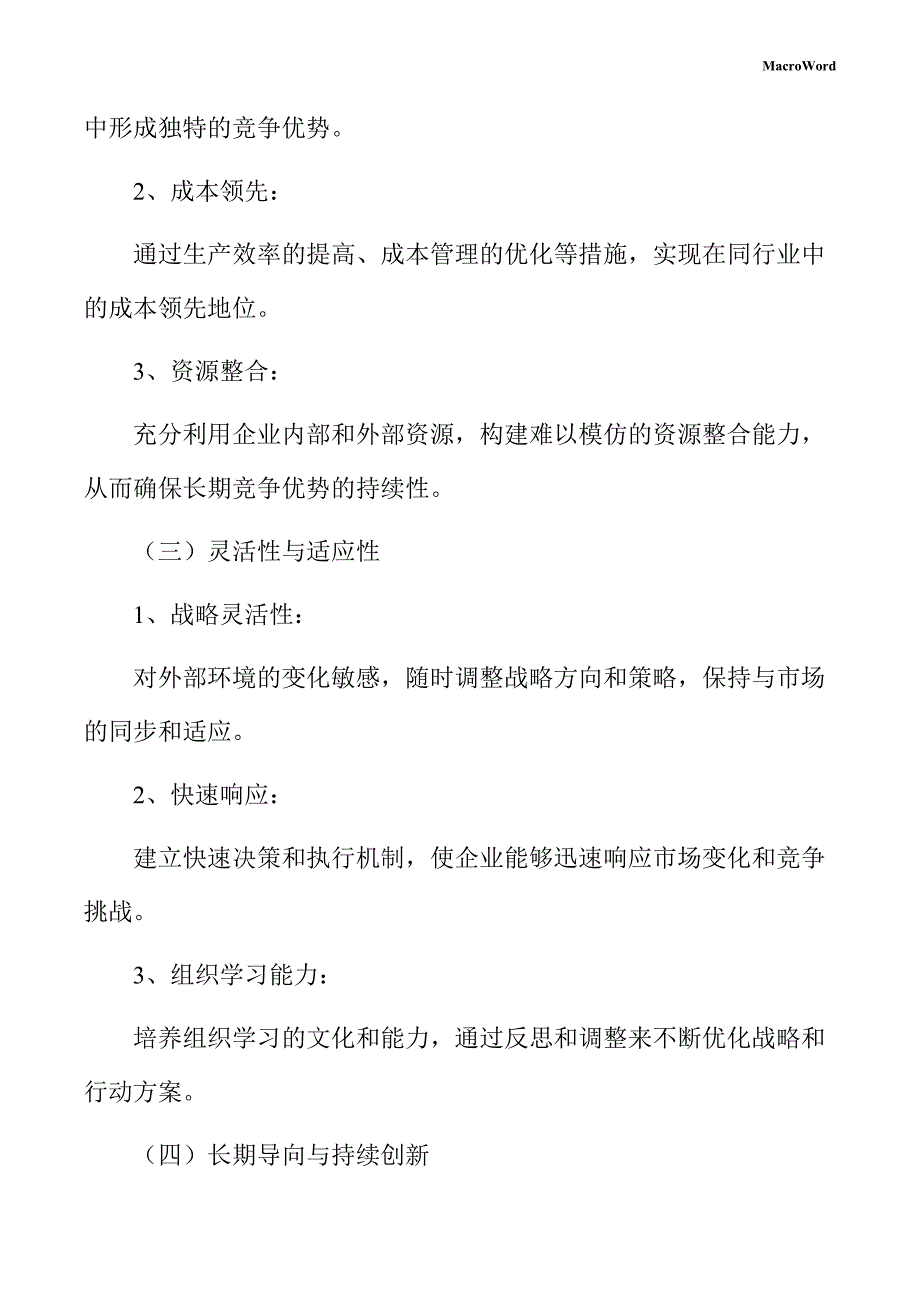 MacroWord

中形成独特的竞争优势。

2、成本领先：

通过生产效率的提高、成本管理的优化等措施，实现在同行业中的成本领先地位。

3、资源整合：

充分利用企业内部和外部资源，构建难以模仿的资源整合能力，从而确保长期竞争优势的持续性。

（三）灵活性与适应性

1、战略灵活性：

对外部环境的变化敏感，随时调整战略方向和策略，保持与市场的同步和适应。

2、快速响应：

建立快速决策和执行机制，使企业能够迅速响应市场变化和竞争挑战。

3、组织学习能力：

培养组织学习的文化和能力，通过反思和调整来不断优化战略和行动方案。

（四）长期导向与持续创新